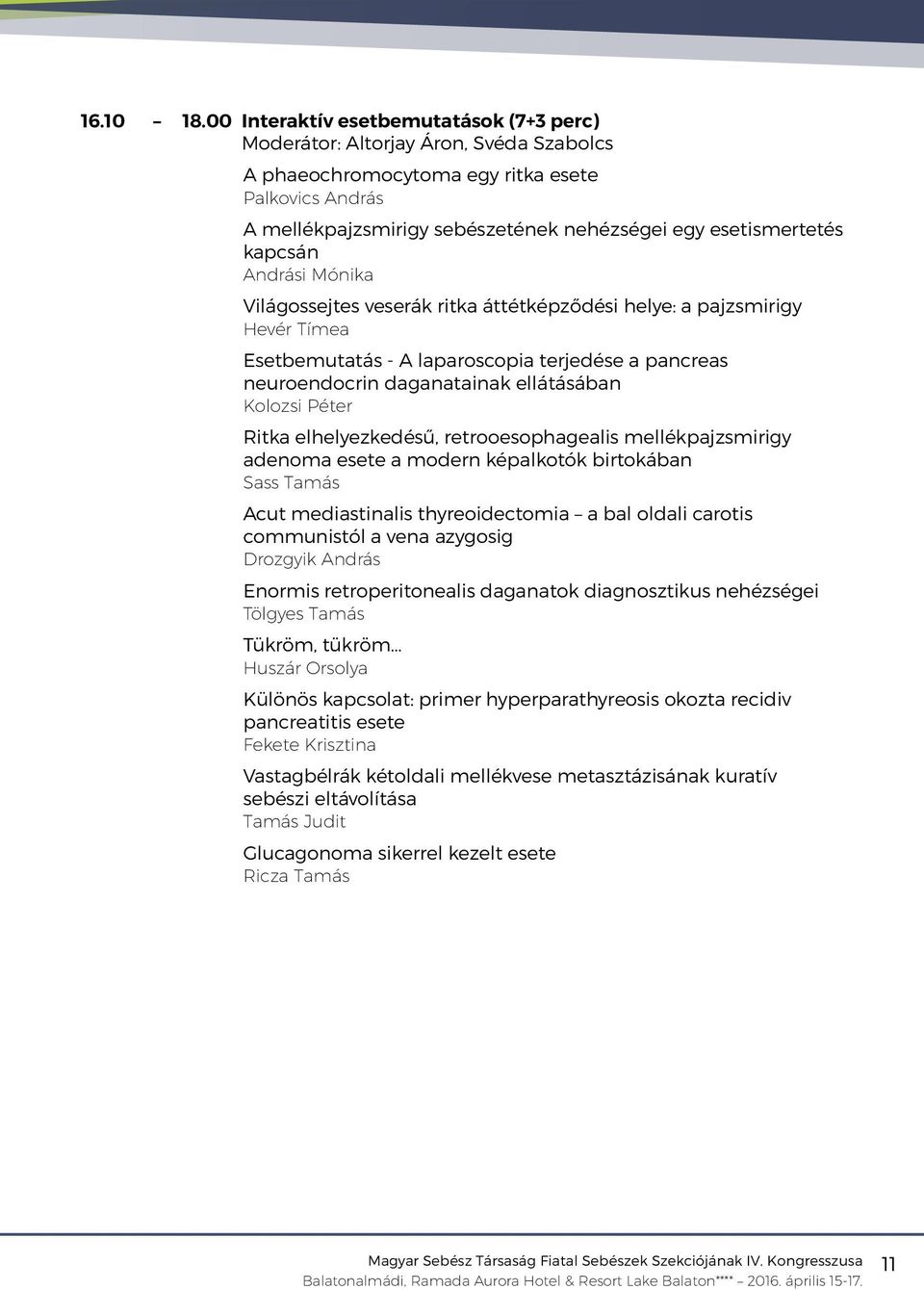 16.10 – 18.00 Interaktív esetbemutatások (7+3 perc)
Moderátor: Altorjay Áron, Svéda Szabolcs

A phaeochromocytoma egy ritka esete
Palkovics András

A mellékpajzsmirigy sebészetének nehézségei egy esetismertetés kapcsán
Andrási Mónika

Világossejtes veserák ritka áttétképződési helye: a pajzsmirigy
Hevér Tímea

Esetbemutatás - A laparoscopia terjedése a pancreas neuroendocrin daganatainak ellátásában
Kolozsi Péter

Ritka elhelyezkedésű, retrooesophagealis mellékpajzsmirigy adenoma esete a modern képalkotók birtokában
Sass Tamás

Acut mediastinalis thyreoidectomia – a bal oldali carotis communistól a vena azygosig
Drozgyik András

Enormis retroperitonealis daganatok diagnosztikus nehézségei
Tölgyes Tamás

Tükröm, tükröm...
Huszár Orsolya

Különös kapcsolat: primer hyperparathyreosis okozta recidiv pancreatitis esete
Fekete Krisztina

Vastagbélrák kétoldali mellékvese metasztázisának kuratív sebészi eltávolítása
Tamás Judit

Glucagonoma sikerrel kezelt esete
Ricza Tamás

Magyar Sebész Társaság Fiatal Sebészek Szekciójának IV. Kongresszusa
Balatonalmádi, Ramada Aurora Hotel & Resort Lake Balaton**** – 2016. április 15-17.
11